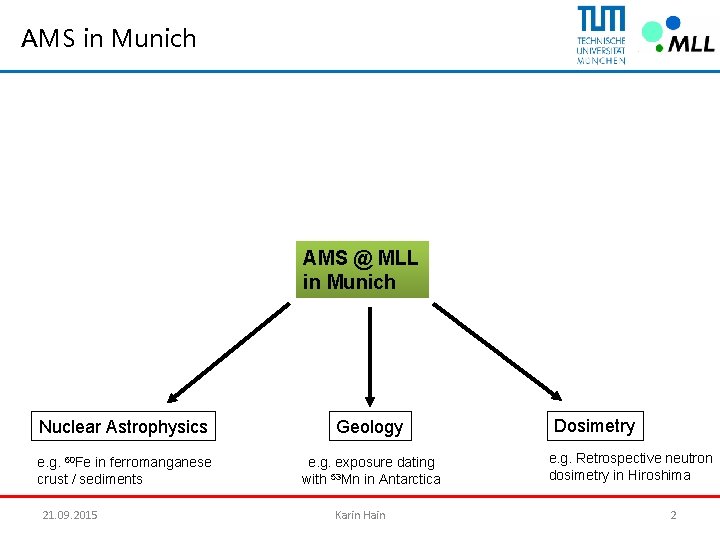 AMS in Munich

TUM TECHNISCHE UNIVERSITÄT MÜNCHEN

MLL

AMS @ MLL in Munich

Nuclear Astrophysics

e.g. $^{60}$Fe in ferromanganese crust / sediments

Geology

e.g. exposure dating with $^{53}$Mn in Antarctica

Dosimetry

e.g. Retrospective neutron dosimetry in Hiroshima

21.09.2015

Karin Hain

2